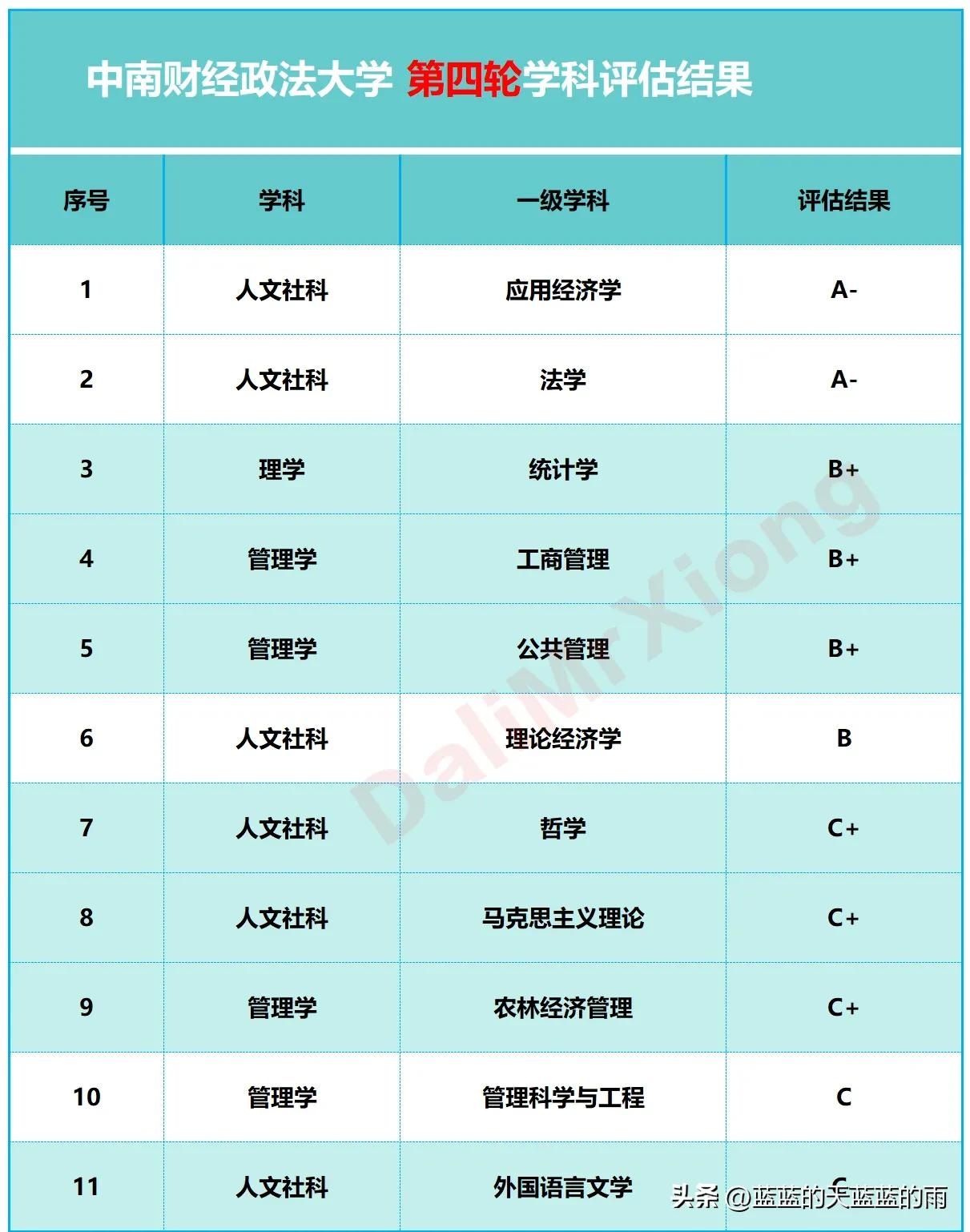 中南财经政法大学 第四轮学科评估结果

| 序号 | 学科 | 一级学科 | 评估结果 |
|---|---|---|---|
| 1 | 人文社科 | 应用经济学 | A- |
| 2 | 人文社科 | 法学 | A- |
| 3 | 理学 | 统计学 | B+ |
| 4 | 管理学 | 工商管理 | B+ |
| 5 | 管理学 | 公共管理 | B+ |
| 6 | 人文社科 | 理论经济学 | B |
| 7 | 人文社科 | 哲学 | C+ |
| 8 | 人文社科 | 马克思主义理论 | C+ |
| 9 | 管理学 | 农林经济管理 | C+ |
| 10 | 管理学 | 管理科学与工程 | C |
| 11 | 人文社科 | 外国语言文学 | C |

DaliMr Xiong

头条 @蓝蓝的天蓝蓝的雨